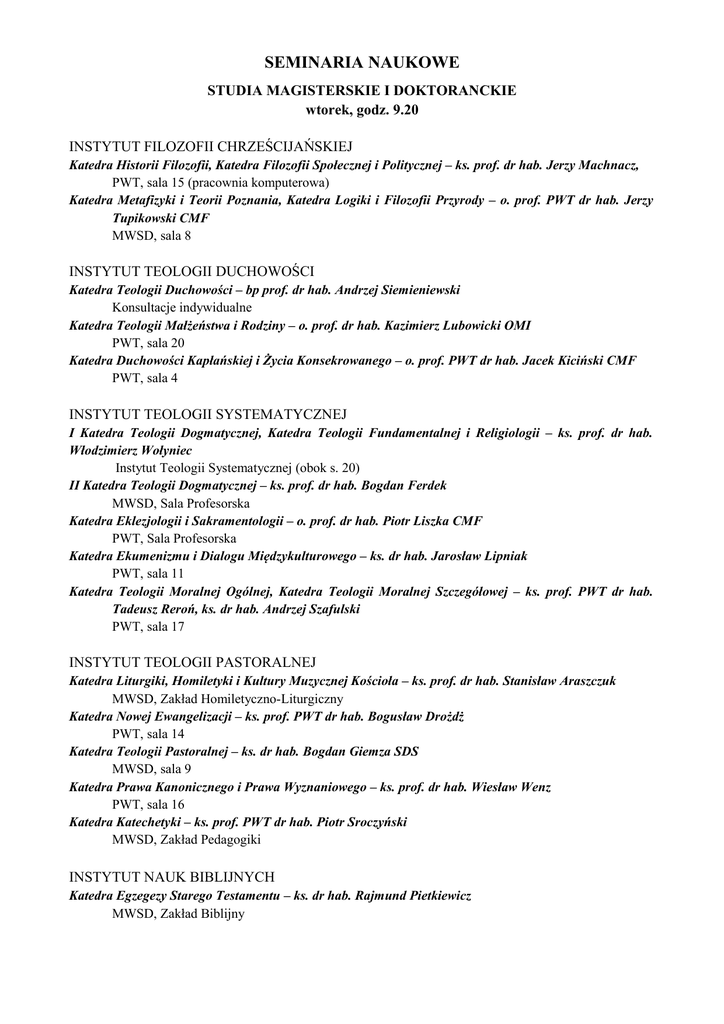 SEMINARIA NAUKOWE

STUDIA MAGISTERSKIE I DOKTORANCKIE
wtorek, godz. 9.20

INSTYTUT FILOZOFII CHRZEŚCIJAŃSKIEJ
Katedra Historii Filozofii, Katedra Filozofii Społecznej i Politycznej – ks. prof. dr hab. Jerzy Machnacz,
PWT, sala 15 (pracownia komputerowa)
Katedra Metafizyki i Teorii Poznania, Katedra Logiki i Filozofii Przyrody – o. prof. PWT dr hab. Jerzy Tupikowski CMF
MWSD, sala 8

INSTYTUT TEOLOGII DUCHOWOŚCI
Katedra Teologii Duchowości – bp prof. dr hab. Andrzej Siemieniewski
Konsultacje indywidualne
Katedra Teologii Małżeństwa i Rodziny – o. prof. dr hab. Kazimierz Lubowicki OMI
PWT, sala 20
Katedra Duchowości Kapłańskiej i Życia Konsekrowanego – o. prof. PWT dr hab. Jacek Kiciński CMF
PWT, sala 4

INSTYTUT TEOLOGII SYSTEMATYCZNEJ
I Katedra Teologii Dogmatycznej, Katedra Teologii Fundamentalnej i Religiologii – ks. prof. dr hab. Włodzimierz Wołyniec
Instytut Teologii Systematycznej (obok s. 20)
II Katedra Teologii Dogmatycznej – ks. prof. dr hab. Bogdan Ferdek
MWSD, Sala Profesorska
Katedra Eklezjologii i Sakramentologii – o. prof. dr hab. Piotr Liszka CMF
PWT, Sala Profesorska
Katedra Ekumenizmu i Dialogu Międzykulturowego – ks. dr hab. Jarosław Lipniak
PWT, sala 11
Katedra Teologii Moralnej Ogólnej, Katedra Teologii Moralnej Szczegółowej – ks. prof. PWT dr hab. Tadeusz Reroń, ks. dr hab. Andrzej Szafulski
PWT, sala 17

INSTYTUT TEOLOGII PASTORALNEJ
Katedra Liturgiki, Homiletyki i Kultury Muzycznej Kościoła – ks. prof. dr hab. Stanisław Araszczuk
MWSD, Zakład Homiletyczno-Liturgiczny
Katedra Nowej Ewangelizacji – ks. prof. PWT dr hab. Bogusław Drożdż
PWT, sala 14
Katedra Teologii Pastoralnej – ks. dr hab. Bogdan Giemza SDS
MWSD, sala 9
Katedra Prawa Kanonicznego i Prawa Wyznaniowego – ks. prof. dr hab. Wiesław Wenz
PWT, sala 16
Katedra Katechetyki – ks. prof. PWT dr hab. Piotr Sroczyński
MWSD, Zakład Pedagogiki

INSTYTUT NAUK BIBLIJNYCH
Katedra Egzegezy Starego Testamentu – ks. dr hab. Rajmund Pietkiewicz
MWSD, Zakład Biblijny